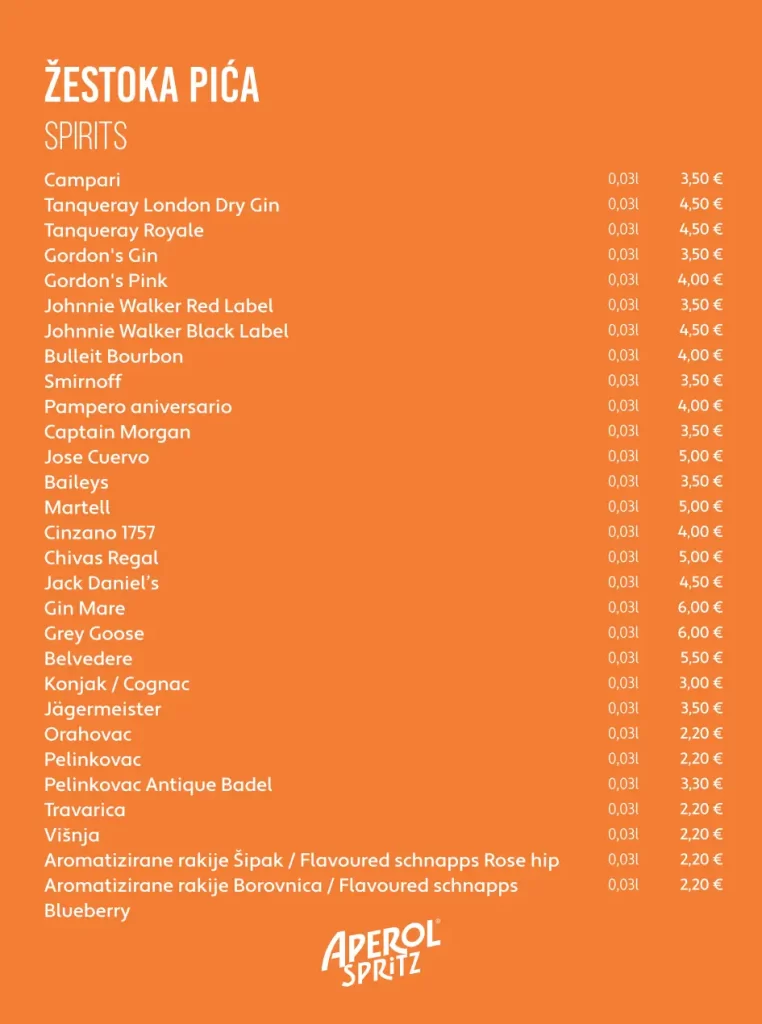 ŽESTOKA PIĆA
SPIRITS

| | | |
|---|---|---|
| Campari | 0,03l | 3,50 € |
| Tanqueray London Dry Gin | 0,03l | 4,50 € |
| Tanqueray Royale | 0,03l | 4,50 € |
| Gordon's Gin | 0,03l | 3,50 € |
| Gordon's Pink | 0,03l | 4,00 € |
| Johnnie Walker Red Label | 0,03l | 3,50 € |
| Johnnie Walker Black Label | 0,03l | 4,50 € |
| Bulleit Bourbon | 0,03l | 4,00 € |
| Smirnoff | 0,03l | 3,50 € |
| Pampero aniversario | 0,03l | 4,00 € |
| Captain Morgan | 0,03l | 3,50 € |
| Jose Cuervo | 0,03l | 5,00 € |
| Baileys | 0,03l | 3,50 € |
| Martell | 0,03l | 5,00 € |
| Cinzano 1757 | 0,03l | 4,00 € |
| Chivas Regal | 0,03l | 5,00 € |
| Jack Daniel's | 0,03l | 4,50 € |
| Gin Mare | 0,03l | 6,00 € |
| Grey Goose | 0,03l | 6,00 € |
| Belvedere | 0,03l | 5,50 € |
| Konjak / Cognac | 0,03l | 3,00 € |
| Jägermeister | 0,03l | 3,50 € |
| Orahovac | 0,03l | 2,20 € |
| Pelinkovac | 0,03l | 2,20 € |
| Pelinkovac Antique Badel | 0,03l | 3,30 € |
| Travarica | 0,03l | 2,20 € |
| Višnja | 0,03l | 2,20 € |
| Aromatizirane rakije Šipak / Flavoured schnapps Rose hip | 0,03l | 2,20 € |
| Aromatizirane rakije Borovnica / Flavoured schnapps Blueberry | 0,03l | 2,20 € |

APEROL SPRITZ